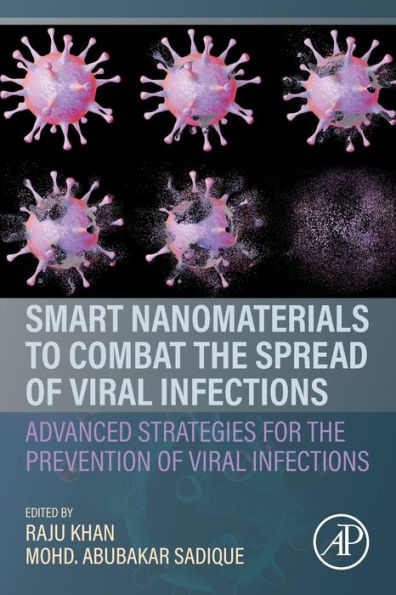 SMART NANOMATERIALS TO COMBAT THE SPREAD OF VIRAL INFECTIONS

ADVANCED STRATEGIES FOR THE PREVENTION OF VIRAL INFECTIONS

EDITED BY
RAJU KHAN
MOHD. ABUBAKAR SADIQUE

AP